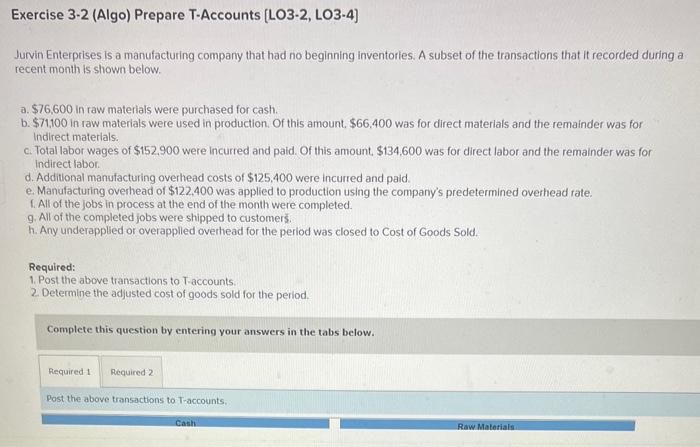 Exercise 3-2 (Algo) Prepare T-Accounts [LO3-2, LO3-4]

Jurvin Enterprises is a manufacturing company that had no beginning inventories. A subset of the transactions that it recorded during a recent month is shown below.

a. $76,600 in raw materials were purchased for cash.
b. $71,100 in raw materials were used in production. Of this amount, $66,400 was for direct materials and the remainder was for indirect materials.
c. Total labor wages of $152,900 were incurred and paid. Of this amount, $134,600 was for direct labor and the remainder was for indirect labor.
d. Additional manufacturing overhead costs of $125,400 were incurred and paid.
e. Manufacturing overhead of $122,400 was applied to production using the company's predetermined overhead rate.
f. All of the jobs in process at the end of the month were completed.
g. All of the completed jobs were shipped to customers.
h. Any underapplied or overapplied overhead for the period was closed to Cost of Goods Sold.

Required:
1. Post the above transactions to T-accounts.
2. Determine the adjusted cost of goods sold for the period.

Complete this question by entering your answers in the tabs below.

Required 1 Required 2

Post the above transactions to T-accounts.

Cash

Raw Materials